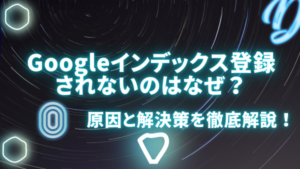 Googleインデックス登録されないのはなぜ？

原因と解決策を徹底解説！